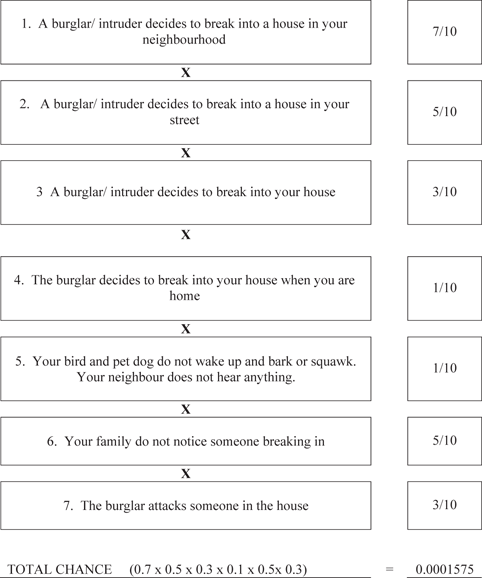 1. A burglar/ intruder decides to break into a house in your neighbourhood

7/10

X

2. A burglar/ intruder decides to break into a house in your street

5/10

X

3 A burglar/ intruder decides to break into your house

3/10

X

4. The burglar decides to break into your house when you are home

1/10

X

5. Your bird and pet dog do not wake up and bark or squawk. Your neighbour does not hear anything.

1/10

X

6. Your family do not notice someone breaking in

5/10

X

7. The burglar attacks someone in the house

3/10

TOTAL CHANCE (0.7 x 0.5 x 0.3 x 0.1 x 0.5x 0.3) = 0.0001575